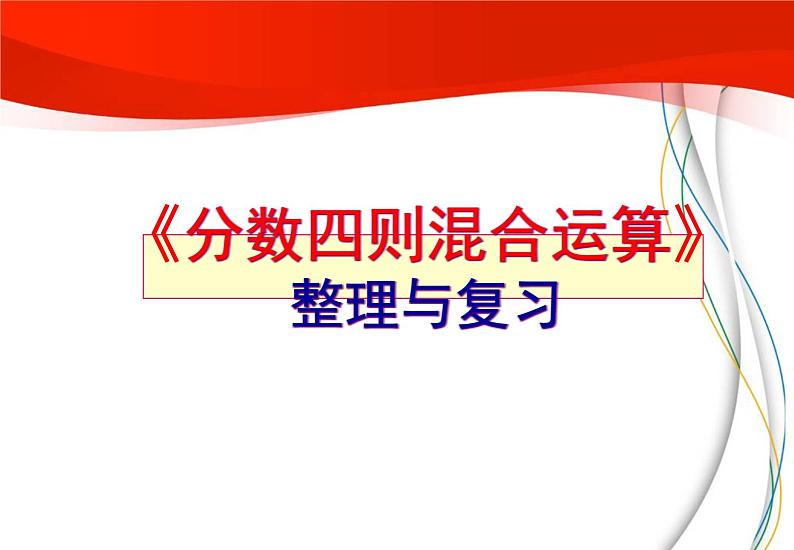 《分数四则混合运算》
整理与复习